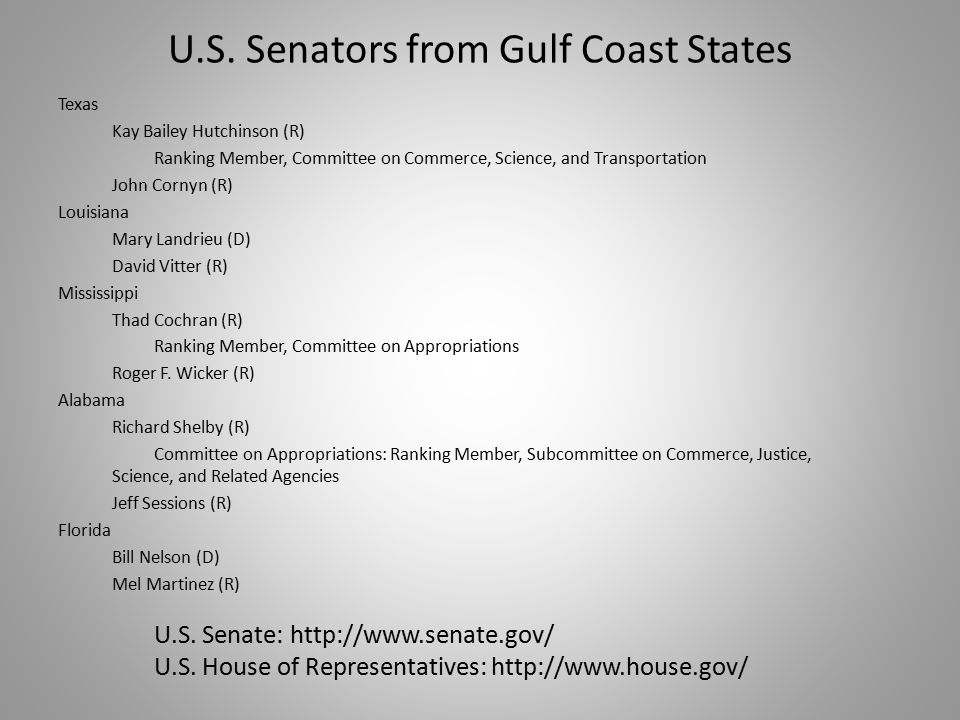 U.S. Senators from Gulf Coast States

Texas

Kay Bailey Hutchinson (R)

Ranking Member, Committee on Commerce, Science, and Transportation

John Cornyn (R)

Louisiana

Mary Landrieu (D)

David Vitter (R)

Mississippi

Thad Cochran (R)

Ranking Member, Committee on Appropriations

Roger F. Wicker (R)

Alabama

Richard Shelby (R)

Committee on Appropriations: Ranking Member, Subcommittee on Commerce, Justice, Science, and Related Agencies

Jeff Sessions (R)

Florida

Bill Nelson (D)

Mel Martinez (R)

U.S. Senate: http://www.senate.gov/
U.S. House of Representatives: http://www.house.gov/